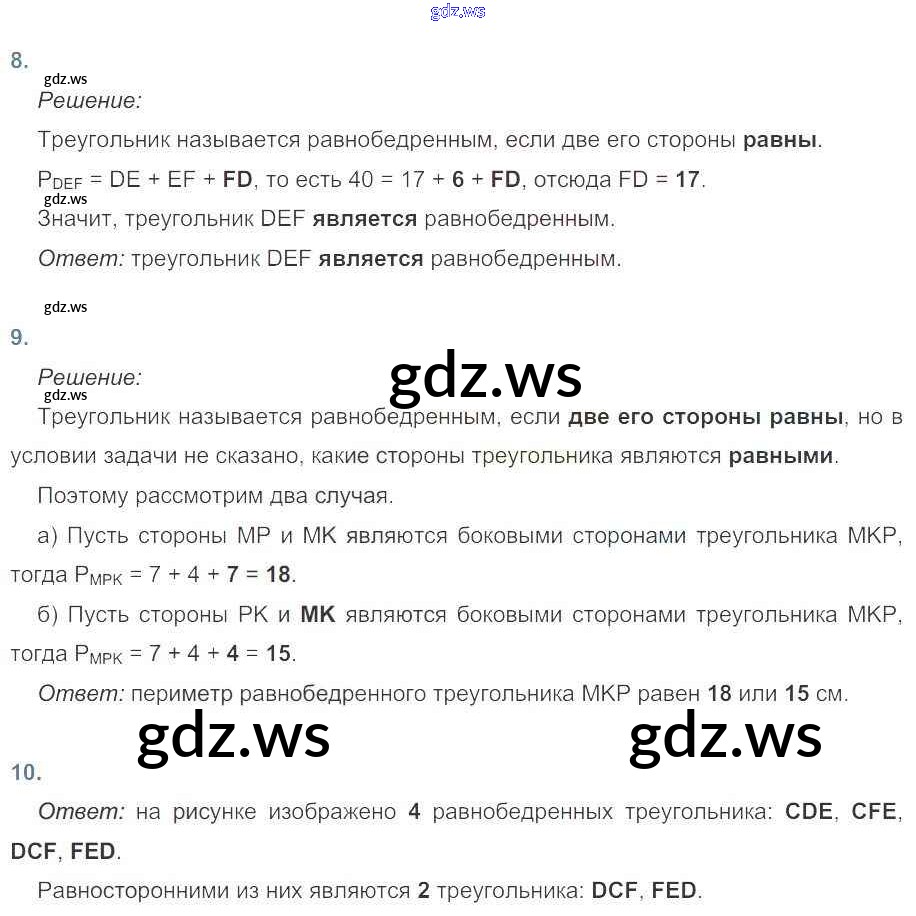 gdz.ws

8.

gdz.ws

Решение:

Треугольник называется равнобедренным, если две его стороны равны.

$P_{DEF}$ = DE + EF + FD, то есть 40 = 17 + 6 + FD, отсюда FD = 17.

gdz.ws

Значит, треугольник DEF является равнобедренным.

Ответ: треугольник DEF является равнобедренным.

gdz.ws

9.

Решение:

gdz.ws

gdz.ws

Треугольник называется равнобедренным, если две его стороны равны, но в условии задачи не сказано, какие стороны треугольника являются равными.

Поэтому рассмотрим два случая.

а) Пусть стороны MP и MK являются боковыми сторонами треугольника MKP, тогда $P_{MPK}$ = 7 + 4 + 7 = 18.

б) Пусть стороны PK и MK являются боковыми сторонами треугольника MKP, тогда $P_{MPK}$ = 7 + 4 + 4 = 15.

Ответ: периметр равнобедренного треугольника MKP равен 18 или 15 см.

gdz.ws

gdz.ws

10.

Ответ: на рисунке изображено 4 равнобедренных треугольника: CDE, CFE, DCF, FED.

Равносторонними из них являются 2 треугольника: DCF, FED.